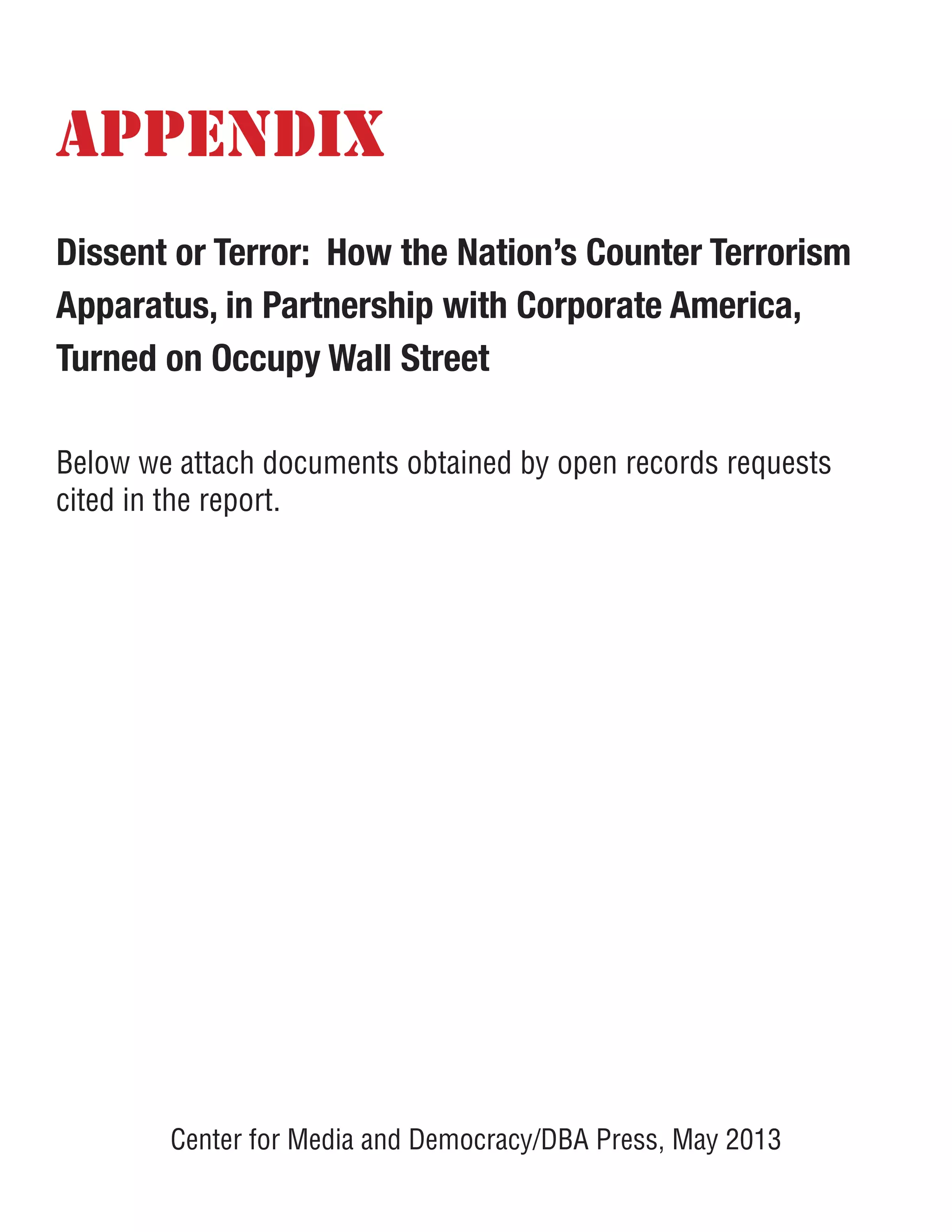 APPENDIX

Dissent or Terror: How the Nation's Counter Terrorism Apparatus, in Partnership with Corporate America, Turned on Occupy Wall Street

Below we attach documents obtained by open records requests cited in the report.

Center for Media and Democracy/DBA Press, May 2013